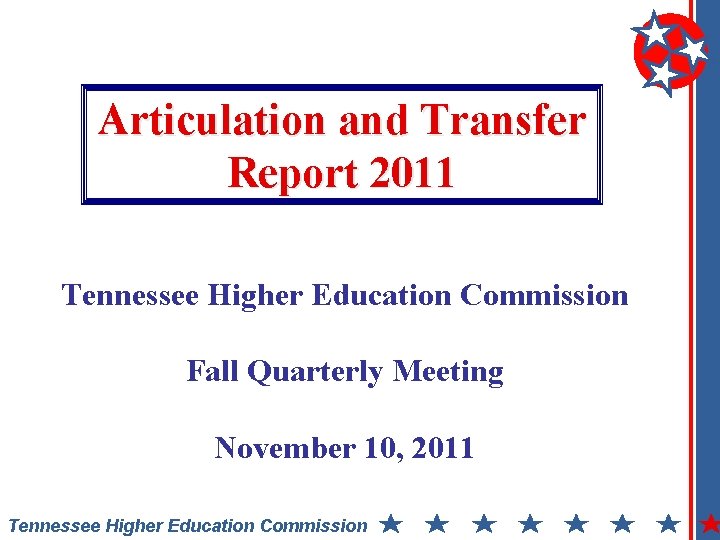 Articulation and Transfer Report 2011

Tennessee Higher Education Commission

Fall Quarterly Meeting

November 10, 2011

Tennessee Higher Education Commission